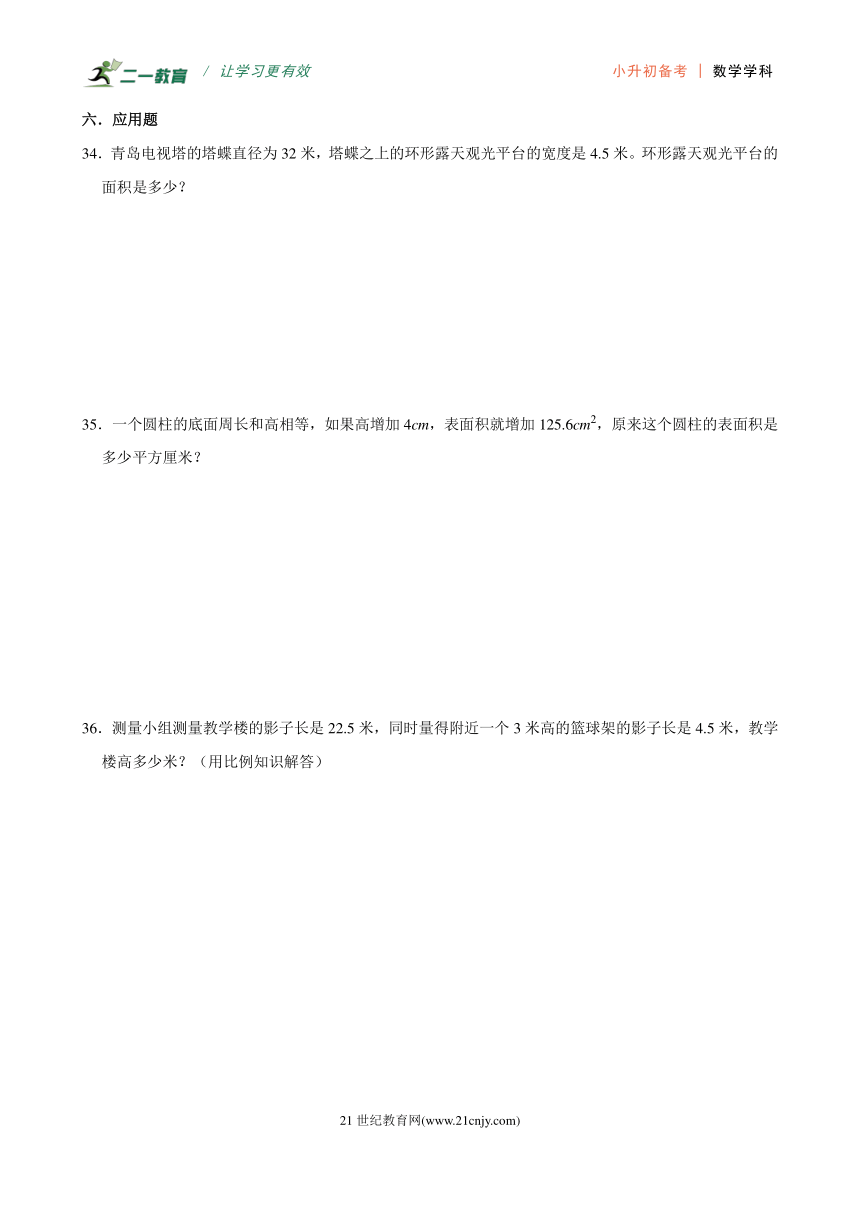 二一教育 / 让学习更有效　　小升初备考 | 数学学科

六．应用题

34．青岛电视塔的塔蝶直径为 32 米，塔蝶之上的环形露天观光平台的宽度是 4.5 米。环形露天观光平台的面积是多少？

35．一个圆柱的底面周长和高相等，如果高增加 $4cm$，表面积就增加 $125.6cm^2$，原来这个圆柱的表面积是多少平方厘米？

36．测量小组测量教学楼的影子长是 22.5 米，同时量得附近一个 3 米高的篮球架的影子长是 4.5 米，教学楼高多少米？（用比例知识解答）

21 世纪教育网(www.21cnjy.com)